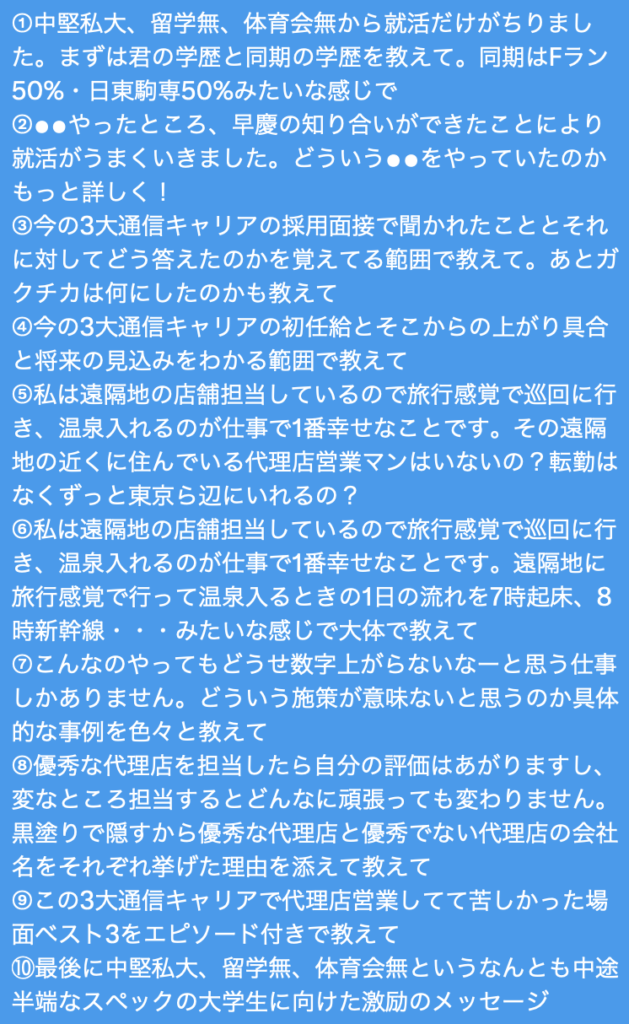 ①中堅私大、留学無、体育会無から就活だけがちりました。まずは君の学歴と同期の学歴を教えて。同期はFラン50%・日東駒専50%みたいな感じで
②●●やったところ、早慶の知り合いができたことにより就活がうまくいきました。どういう●●をやっていたのかもっと詳しく！
③今の3大通信キャリアの採用面接で聞かれたこととそれに対してどう答えたのかを覚えてる範囲で教えて。あとガクチカは何にしたのかも教えて
④今の3大通信キャリアの初任給とそこからの上がり具合と将来の見込みをわかる範囲で教えて
⑤私は遠隔地の店舗担当しているので旅行感覚で巡回に行き、温泉入れるのが仕事で1番幸せなことです。その遠隔地の近くに住んでいる代理店営業マンはいないの？転勤はなくずっと東京ら辺にいれるの？
⑥私は遠隔地の店舗担当しているので旅行感覚で巡回に行き、温泉入れるのが仕事で1番幸せなことです。遠隔地に旅行感覚で行って温泉入るときの1日の流れを7時起床、8時新幹線・・・みたいな感じで大体で教えて
⑦こんなのやってもどうせ数字上がらないなーと思う仕事しかありません。どういう施策が意味ないと思うのか具体的な事例を色々と教えて
⑧優秀な代理店を担当したら自分の評価はあがりますし、変なところ担当するとどんなに頑張っても変わりません。黒塗りで隠すから優秀な代理店と優秀でない代理店の会社名をそれぞれ挙げた理由を添えて教えて
⑨この3大通信キャリアで代理店営業してて苦しかった場面ベスト3をエピソード付きで教えて
⑩最後に中堅私大、留学無、体育会無というなんとも中途半端なスペックの大学生に向けた激励のメッセージ